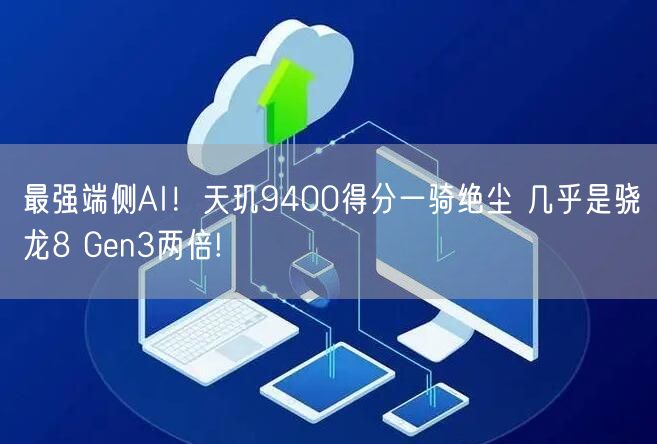 最强端侧AI！天玑9400得分一骑绝尘 几乎是骁龙8 Gen3两倍!